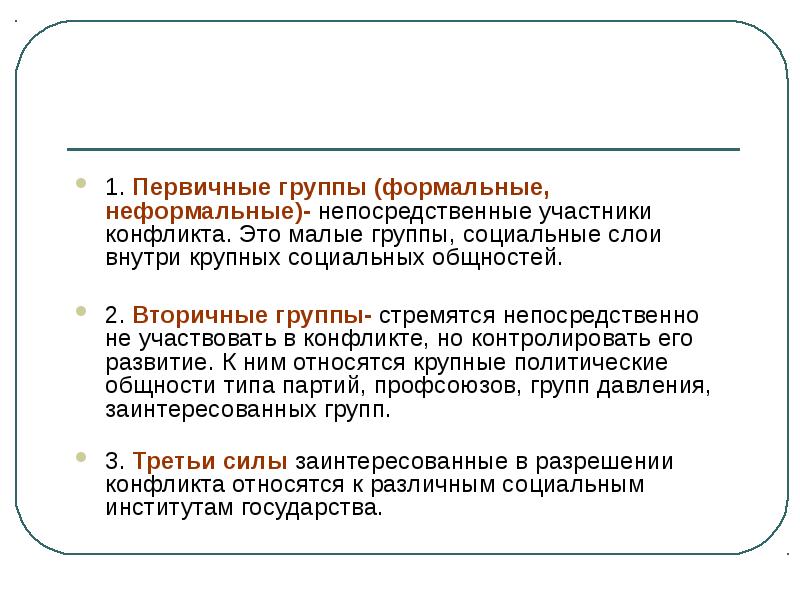 1. Первичные группы (формальные, неформальные)- непосредственные участники конфликта. Это малые группы, социальные слои внутри крупных социальных общностей.

2. Вторичные группы- стремятся непосредственно не участвовать в конфликте, но контролировать его развитие. К ним относятся крупные политические общности типа партий, профсоюзов, групп давления, заинтересованных групп.

3. Третьи силы заинтересованные в разрешении конфликта относятся к различным социальным институтам государства.